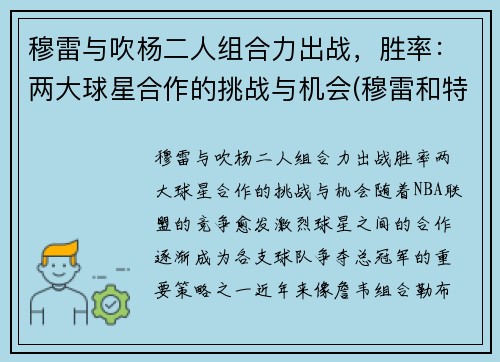 穆雷与吹杨二人组合力出战，胜率：两大球星合作的挑战与机会(穆雷和特

穆雷与吹杨二人组合力出战胜率两大球星合作的挑战与机会随着NBA联盟的竞争愈发激烈球星之间的合作逐渐成为各支球队争夺总冠军的重要策略之一近年来像詹韦组合勒布